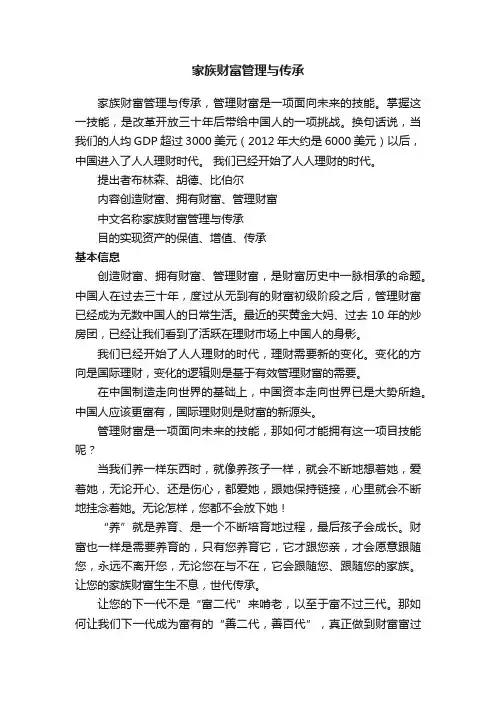 家族财富管理与传承

家族财富管理与传承，管理财富是一项面向未来的技能。掌握这一技能，是改革开放三十年后带给中国人的一项挑战。换句话说，当我们的人均 GDP 超过 3000 美元（2012 年大约是 6000 美元）以后，中国进入了人人理财时代。 我们已经开始了人人理财的时代。

提出者布林森、胡德、比伯尔

内容创造财富、拥有财富、管理财富

中文名称家族财富管理与传承

目的实现资产的保值、增值、传承

基本信息

创造财富、拥有财富、管理财富，是财富历史中一脉相承的命题。中国人在过去三十年，度过从无到有的财富初级阶段之后，管理财富已经成为无数中国人的日常生活。最近的买黄金大妈、过去 10 年的炒房团，已经让我们看到了活跃在理财市场上中国人的身影。

我们已经开始了人人理财的时代，理财需要新的变化。变化的方向是国际理财，变化的逻辑则是基于有效管理财富的需要。

在中国制造走向世界的基础上，中国资本走向世界已是大势所趋。中国人应该更富有，国际理财则是财富的新源头。

管理财富是一项面向未来的技能，那如何才能拥有这一项目技能呢？

当我们养一样东西时，就像养孩子一样，就会不断地想着她，爱着她，无论开心、还是伤心，都爱她，跟她保持链接，心里就会不断地挂念着她。无论怎样，您都不会放下她！

“养”就是养育、是一个不断培育地过程，最后孩子会成长。财富也一样是需要养育的，只有您养育它，它才跟您亲，才会愿意跟随您，永远不离开您，无论您在与不在，它会跟随您、跟随您的家族。让您的家族财富生生不息，世代传承。

让您的下一代不是“富二代”来啃老，以至于富不过三代。那如何让我们下一代成为富有的“善二代，善百代”，真正做到财富富过